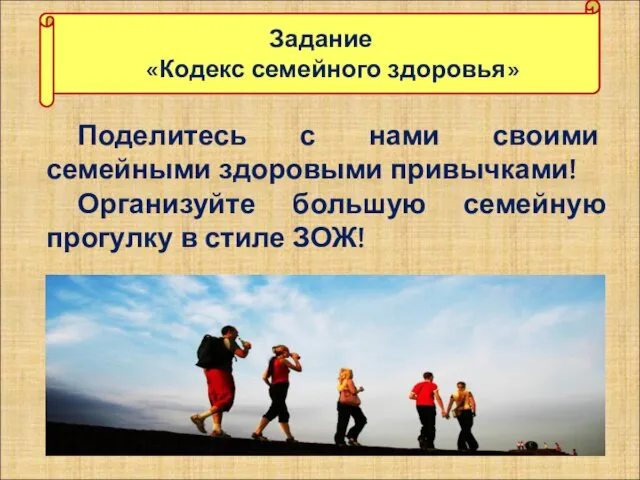 Задание
«Кодекс семейного здоровья»

Поделитесь с нами своими семейными здоровыми привычками!

Организуйте большую семейную прогулку в стиле ЗОЖ!